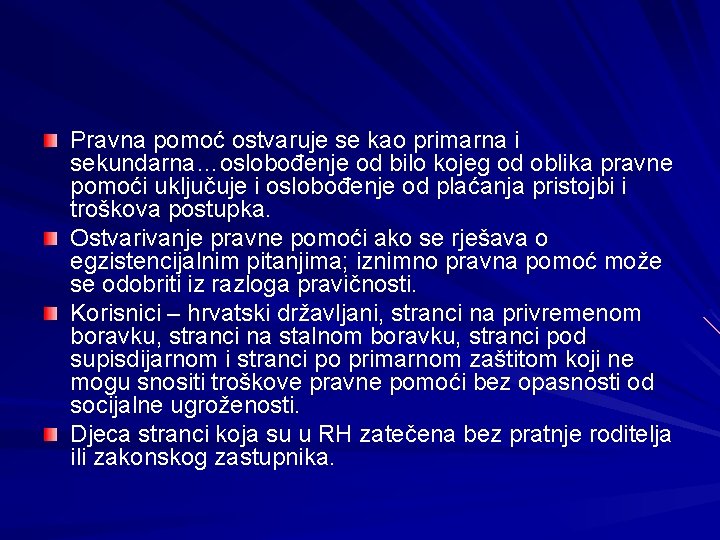 Pravna pomoć ostvaruje se kao primarna i sekundarna…oslobođenje od bilo kojeg od oblika pravne pomoći uključuje i oslobođenje od plaćanja pristojbi i troškova postupka.

Ostvarivanje pravne pomoći ako se rješava o egzistencijalnim pitanjima; iznimno pravna pomoć može se odobriti iz razloga pravičnosti.

Korisnici – hrvatski državljani, stranci na privremenom boravku, stranci na stalnom boravku, stranci pod supisdijarnom i stranci po primarnom zaštitom koji ne mogu snositi troškove pravne pomoći bez opasnosti od socijalne ugroženosti.

Djeca stranci koja su u RH zatečena bez pratnje roditelja ili zakonskog zastupnika.